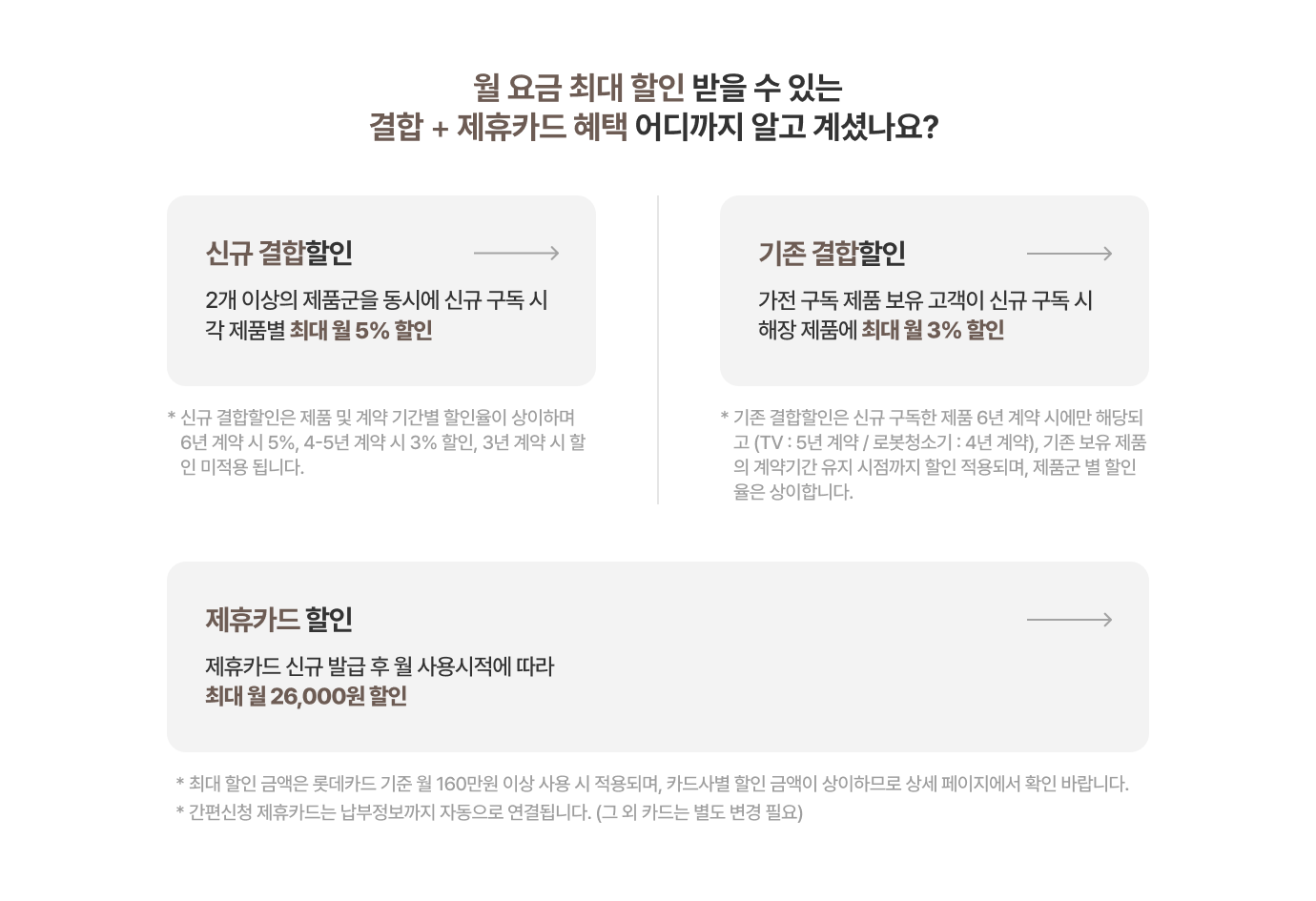 월 요금 최대 할인 받을 수 있는
결합 + 제휴카드 혜택 어디까지 알고 계셨나요?

신규 결합할인

2개 이상의 제품군을 동시에 신규 구독 시 각 제품별 최대 월 5% 할인

* 신규 결합할인은 제품 및 계약 기간별 할인율이 상이하며 6년 계약 시 5%, 4-5년 계약 시 3% 할인, 3년 계약 시 할인 미적용 됩니다.

기존 결합할인

가전 구독 제품 보유 고객이 신규 구독 시 해장 제품에 최대 월 3% 할인

* 기존 결합할인은 신규 구독한 제품 6년 계약 시에만 해당되고 (TV : 5년 계약 / 로봇청소기 : 4년 계약), 기존 보유 제품의 계약기간 유지 시점까지 할인 적용되며, 제품군 별 할인율은 상이합니다.

제휴카드 할인

제휴카드 신규 발급 후 월 사용시적에 따라
최대 월 26,000원 할인

* 최대 할인 금액은 롯데카드 기준 월 160만원 이상 사용 시 적용되며, 카드사별 할인 금액이 상이하므로 상세 페이지에서 확인 바랍니다.
* 간편신청 제휴카드는 납부정보까지 자동으로 연결됩니다. (그 외 카드는 별도 변경 필요)